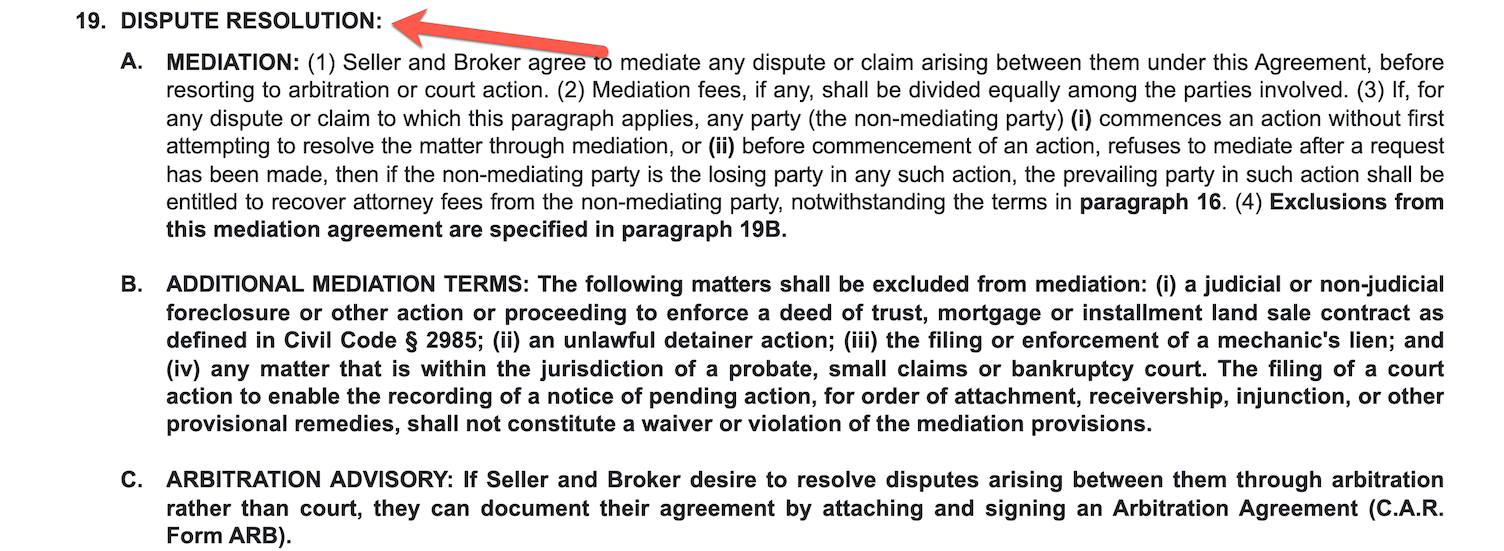 19. DISPUTE RESOLUTION:

A. MEDIATION: (1) Seller and Broker agree to mediate any dispute or claim arising between them under this Agreement, before resorting to arbitration or court action. (2) Mediation fees, if any, shall be divided equally among the parties involved. (3) If, for any dispute or claim to which this paragraph applies, any party (the non-mediating party) (i) commences an action without first attempting to resolve the matter through mediation, or (ii) before commencement of an action, refuses to mediate after a request has been made, then if the non-mediating party is the losing party in any such action, the prevailing party in such action shall be entitled to recover attorney fees from the non-mediating party, notwithstanding the terms in paragraph 16. (4) Exclusions from this mediation agreement are specified in paragraph 19B.

B. ADDITIONAL MEDIATION TERMS: The following matters shall be excluded from mediation: (i) a judicial or non-judicial foreclosure or other action or proceeding to enforce a deed of trust, mortgage or installment land sale contract as defined in Civil Code § 2985; (ii) an unlawful detainer action; (iii) the filing or enforcement of a mechanic's lien; and (iv) any matter that is within the jurisdiction of a probate, small claims or bankruptcy court. The filing of a court action to enable the recording of a notice of pending action, for order of attachment, receivership, injunction, or other provisional remedies, shall not constitute a waiver or violation of the mediation provisions.

C. ARBITRATION ADVISORY: If Seller and Broker desire to resolve disputes arising between them through arbitration rather than court, they can document their agreement by attaching and signing an Arbitration Agreement (C.A.R. Form ARB).